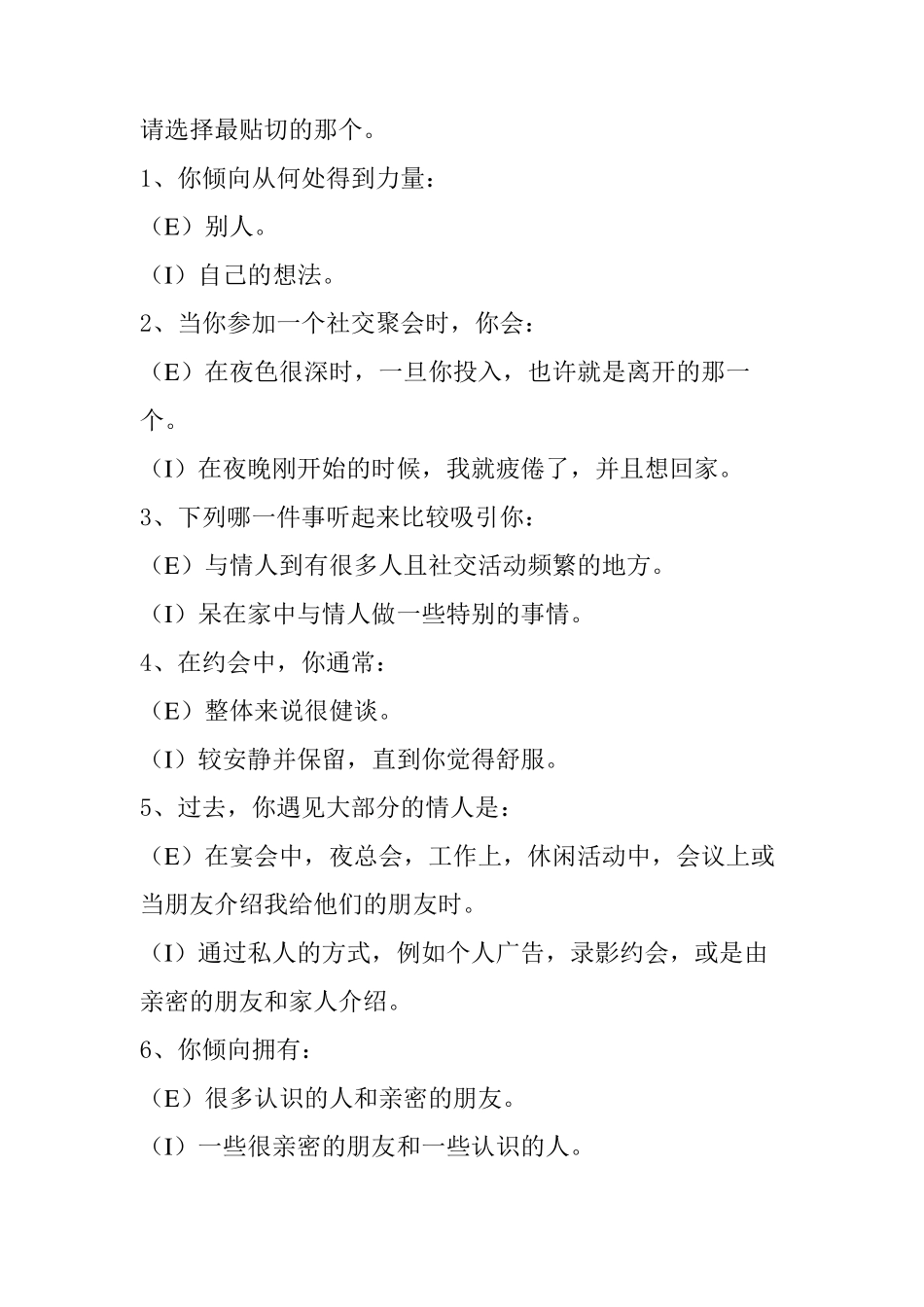 请选择最贴切的那个。

1、你倾向从何处得到力量：

（E）别人。

（I）自己的想法。

2、当你参加一个社交聚会时，你会：

（E）在夜色很深时，一旦你投入，也许就是离开的那一个。

（I）在夜晚刚开始的时候，我就疲倦了，并且想回家。

3、下列哪一件事听起来比较吸引你：

（E）与情人到有很多人且社交活动频繁的地方。

（I）呆在家中与情人做一些特别的事情。

4、在约会中，你通常：

（E）整体来说很健谈。

（I）较安静并保留，直到你觉得舒服。

5、过去，你遇见大部分的情人是：

（E）在宴会中，夜总会，工作上，休闲活动中，会议上或当朋友介绍我给他们的朋友时。

（I）通过私人的方式，例如个人广告，录影约会，或是由亲密的朋友和家人介绍。

6、你倾向拥有：

（E）很多认识的人和亲密的朋友。

（I）一些很亲密的朋友和一些认识的人。